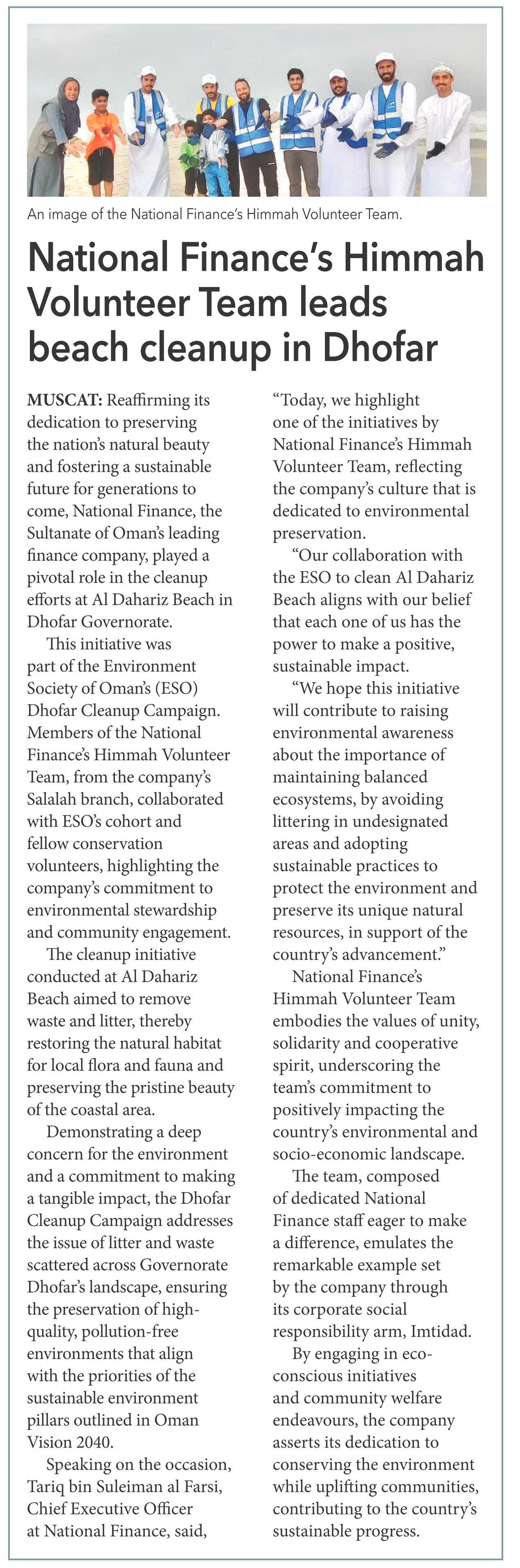 An image of the National Finance's Himmah Volunteer Team.

National Finance's Himmah Volunteer Team leads beach cleanup in Dhofar

MUSCAT: Reaffirming its dedication to preserving the nation's natural beauty and fostering a sustainable future for generations to come, National Finance, the Sultanate of Oman's leading finance company, played a pivotal role in the cleanup efforts at Al Dahariz Beach in Dhofar Governorate.

This initiative was part of the Environment Society of Oman's (ESO) Dhofar Cleanup Campaign. Members of the National Finance's Himmah Volunteer Team, from the company's Salalah branch, collaborated with ESO's cohort and fellow conservation volunteers, highlighting the company's commitment to environmental stewardship and community engagement.

The cleanup initiative conducted at Al Dahariz Beach aimed to remove waste and litter, thereby restoring the natural habitat for local flora and fauna and preserving the pristine beauty of the coastal area.

Demonstrating a deep concern for the environment and a commitment to making a tangible impact, the Dhofar Cleanup Campaign addresses the issue of litter and waste scattered across Governorate Dhofar's landscape, ensuring the preservation of high-quality, pollution-free environments that align with the priorities of the sustainable environment pillars outlined in Oman Vision 2040.

Speaking on the occasion, Tariq bin Suleiman al Farsi, Chief Executive Officer at National Finance, said, "Today, we highlight one of the initiatives by National Finance's Himmah Volunteer Team, reflecting the company's culture that is dedicated to environmental preservation.

"Our collaboration with the ESO to clean Al Dahariz Beach aligns with our belief that each one of us has the power to make a positive, sustainable impact.

"We hope this initiative will contribute to raising environmental awareness about the importance of maintaining balanced ecosystems, by avoiding littering in undesignated areas and adopting sustainable practices to protect the environment and preserve its unique natural resources, in support of the country's advancement."

National Finance's Himmah Volunteer Team embodies the values of unity, solidarity and cooperative spirit, underscoring the team's commitment to positively impacting the country's environmental and socio-economic landscape.

The team, composed of dedicated National Finance staff eager to make a difference, emulates the remarkable example set by the company through its corporate social responsibility arm, Imtidad.

By engaging in eco-conscious initiatives and community welfare endeavours, the company asserts its dedication to conserving the environment while uplifting communities, contributing to the country's sustainable progress.